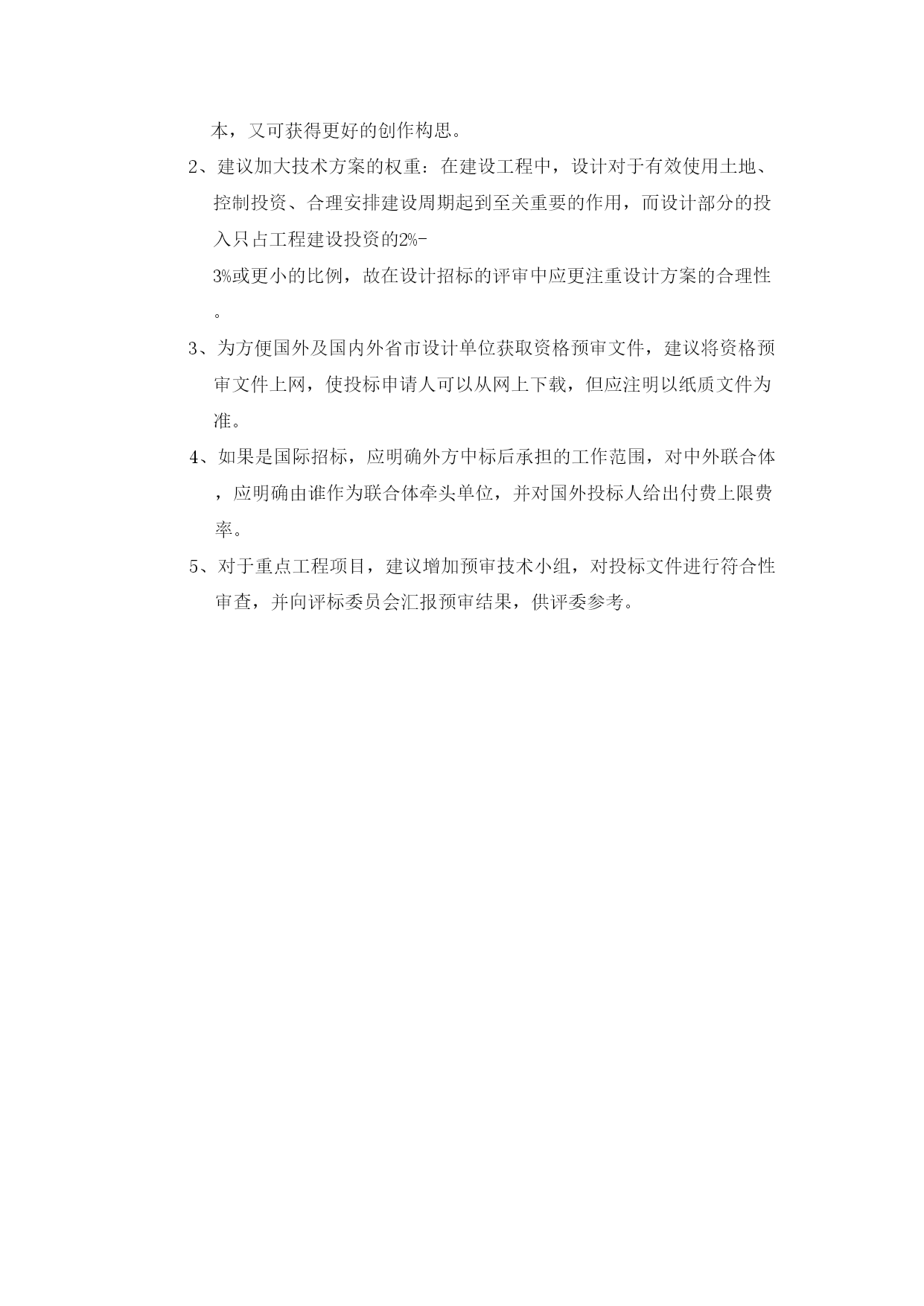 本，又可获得更好的创作构思。

2、建议加大技术方案的权重：在建设工程中，设计对于有效使用土地、控制投资、合理安排建设周期起到至关重要的作用，而设计部分的投入只占工程建设投资的2%-3%或更小的比例，故在设计招标的评审中应更注重设计方案的合理性。

3、为方便国外及国内外省市设计单位获取资格预审文件，建议将资格预审文件上网，使投标申请人可以从网上下载，但应注明以纸质文件为准。

4、如果是国际招标，应明确外方中标后承担的工作范围，对中外联合体，应明确由谁作为联合体牵头单位，并对国外投标人给出付费上限费率。

5、对于重点工程项目，建议增加预审技术小组，对投标文件进行符合性审查，并向评标委员会汇报预审结果，供评委参考。